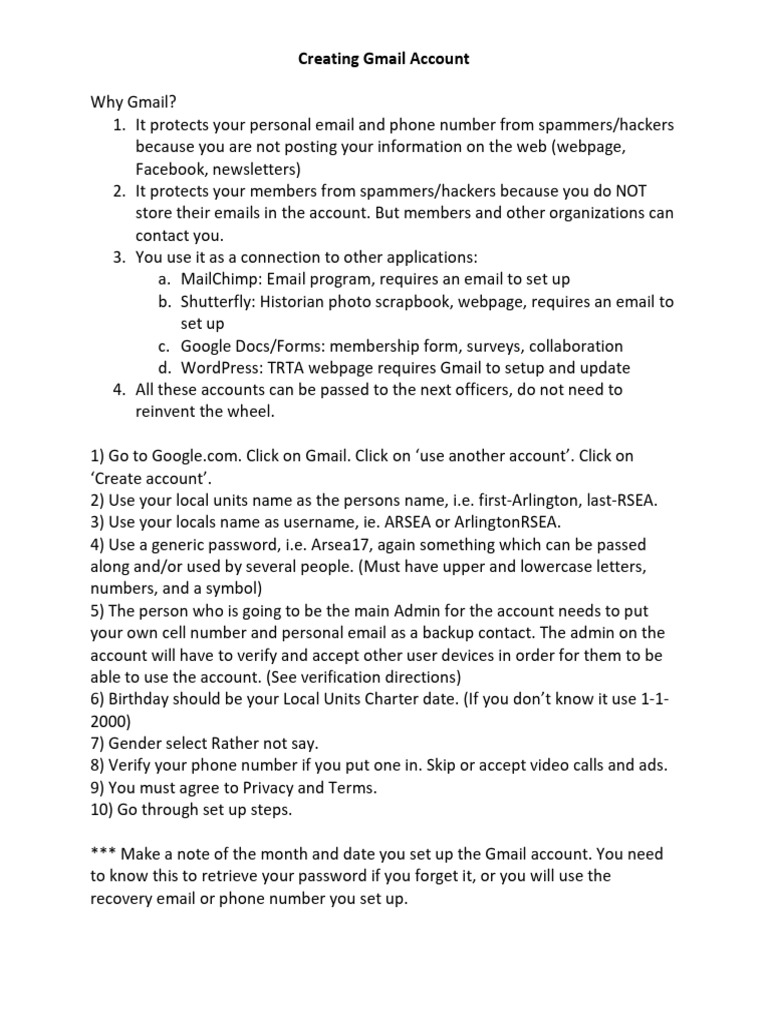 Creating Gmail Account

Why Gmail?
1. It protects your personal email and phone number from spammers/hackers because you are not posting your information on the web (webpage, Facebook, newsletters)
2. It protects your members from spammers/hackers because you do NOT store their emails in the account. But members and other organizations can contact you.
3. You use it as a connection to other applications:
a. MailChimp: Email program, requires an email to set up
b. Shutterfly: Historian photo scrapbook, webpage, requires an email to set up
c. Google Docs/Forms: membership form, surveys, collaboration
d. WordPress: TRTA webpage requires Gmail to setup and update
4. All these accounts can be passed to the next officers, do not need to reinvent the wheel.

1) Go to Google.com. Click on Gmail. Click on 'use another account'. Click on 'Create account'.
2) Use your local units name as the persons name, i.e. first-Arlington, last-RSEA.
3) Use your locals name as username, ie. ARSEA or ArlingtonRSEA.
4) Use a generic password, i.e. Arsea17, again something which can be passed along and/or used by several people. (Must have upper and lowercase letters, numbers, and a symbol)
5) The person who is going to be the main Admin for the account needs to put your own cell number and personal email as a backup contact. The admin on the account will have to verify and accept other user devices in order for them to be able to use the account. (See verification directions)
6) Birthday should be your Local Units Charter date. (If you don't know it use 1-1-2000)
7) Gender select Rather not say.
8) Verify your phone number if you put one in. Skip or accept video calls and ads.
9) You must agree to Privacy and Terms.
10) Go through set up steps.

*** Make a note of the month and date you set up the Gmail account. You need to know this to retrieve your password if you forget it, or you will use the recovery email or phone number you set up.